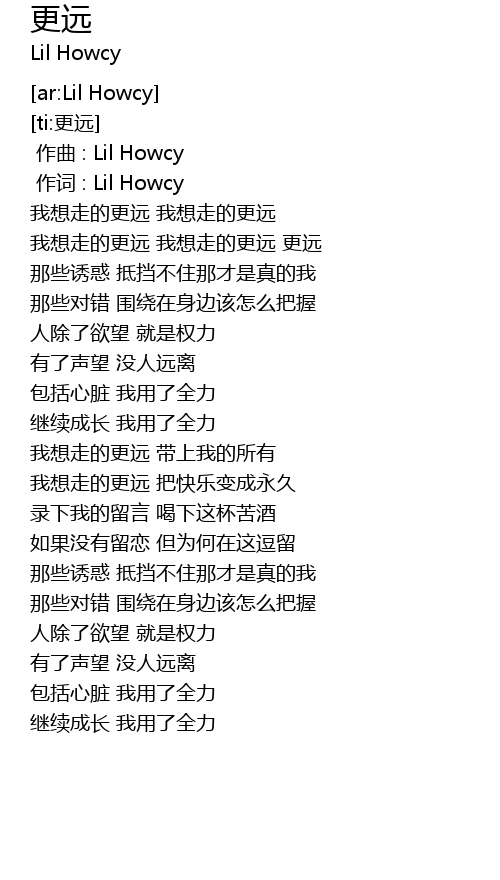 更远
Lil Howcy

[ar:Lil Howcy]
[ti:更远]
作曲 : Lil Howcy
作词 : Lil Howcy
我想走的更远 我想走的更远
我想走的更远 我想走的更远 更远
那些诱惑 抵挡不住那才是真的我
那些对错 围绕在身边该怎么把握
人除了欲望 就是权力
有了声望 没人远离
包括心脏 我用了全力
继续成长 我用了全力
我想走的更远 带上我的所有
我想走的更远 把快乐变成永久
录下我的留言 喝下这杯苦酒
如果没有留恋 但为何在这逗留
那些诱惑 抵挡不住那才是真的我
那些对错 围绕在身边该怎么把握
人除了欲望 就是权力
有了声望 没人远离
包括心脏 我用了全力
继续成长 我用了全力